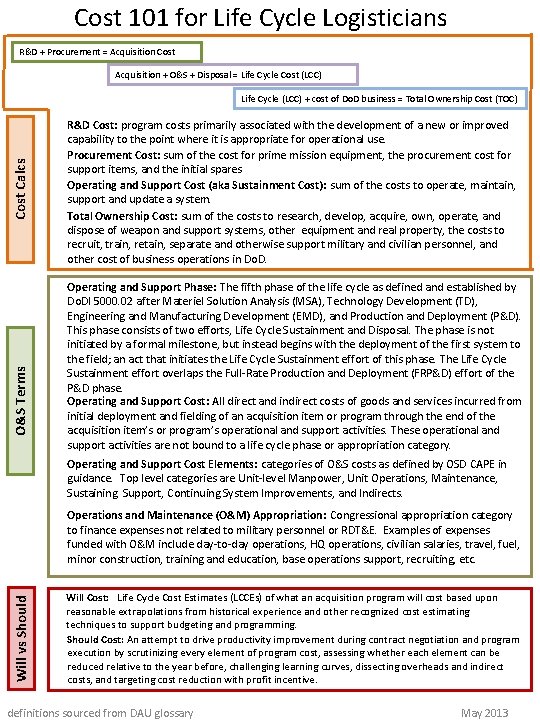 Cost 101 for Life Cycle Logisticians

R&D + Procurement = Acquisition Cost

Acquisition + O&S + Disposal = Life Cycle Cost (LCC)

Life Cycle (LCC) + cost of DoD business = Total Ownership Cost (TOC)

Cost Calcs

R&D Cost: program costs primarily associated with the development of a new or improved capability to the point where it is appropriate for operational use.

Procurement Cost: sum of the cost for prime mission equipment, the procurement cost for support items, and the initial spares

Operating and Support Cost (aka Sustainment Cost): sum of the costs to operate, maintain, support and update a system.

Total Ownership Cost: sum of the costs to research, develop, acquire, own, operate, and dispose of weapon and support systems, other equipment and real property, the costs to recruit, train, retain, separate and otherwise support military and civilian personnel, and other cost of business operations in DoD.

O&S Terms

Operating and Support Phase: The fifth phase of the life cycle as defined and established by DoDI 5000.02 after Materiel Solution Analysis (MSA), Technology Development (TD), Engineering and Manufacturing Development (EMD), and Production and Deployment (P&D). This phase consists of two efforts, Life Cycle Sustainment and Disposal. The phase is not initiated by a formal milestone, but instead begins with the deployment of the first system to the field; an act that initiates the Life Cycle Sustainment effort of this phase. The Life Cycle Sustainment effort overlaps the Full-Rate Production and Deployment (FRP&D) effort of the P&D phase.

Operating and Support Cost: All direct and indirect costs of goods and services incurred from initial deployment and fielding of an acquisition item or program through the end of the acquisition item's or program's operational and support activities. These operational and support activities are not bound to a life cycle phase or appropriation category.

Operating and Support Cost Elements: categories of O&S costs as defined by OSD CAPE in guidance. Top level categories are Unit-level Manpower, Unit Operations, Maintenance, Sustaining Support, Continuing System Improvements, and Indirects.

Operations and Maintenance (O&M) Appropriation: Congressional appropriation category to finance expenses not related to military personnel or RDT&E. Examples of expenses funded with O&M include day-to-day operations, HQ operations, civilian salaries, travel, fuel, minor construction, training and education, base operations support, recruiting, etc.

Will vs Should

Will Cost: Life Cycle Cost Estimates (LCCEs) of what an acquisition program will cost based upon reasonable extrapolations from historical experience and other recognized cost estimating techniques to support budgeting and programming.

Should Cost: An attempt to drive productivity improvement during contract negotiation and program execution by scrutinizing every element of program cost, assessing whether each element can be reduced relative to the year before, challenging learning curves, dissecting overheads and indirect costs, and targeting cost reduction with profit incentive.

definitions sourced from DAU glossary

May 2013